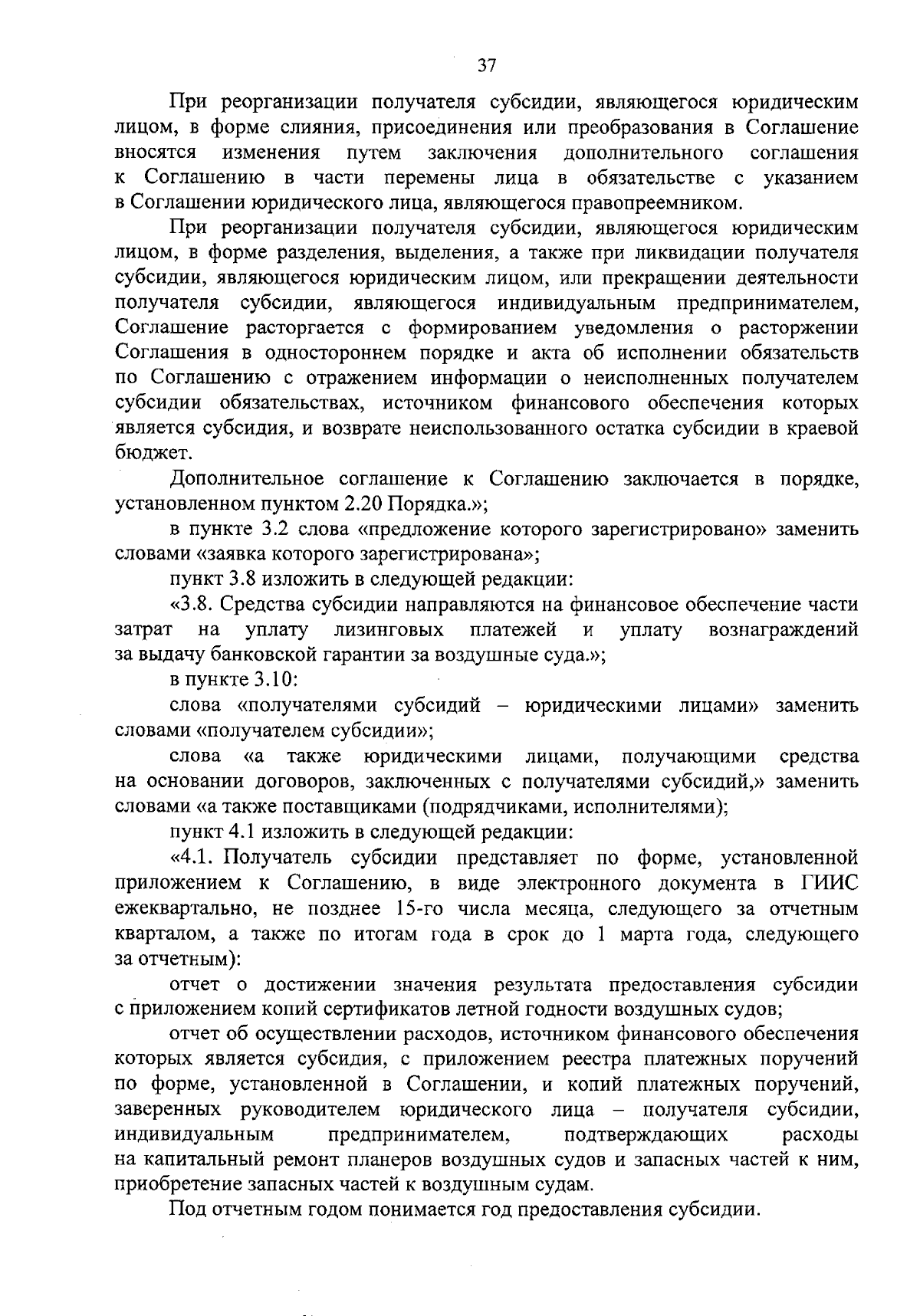 37

При реорганизации получателя субсидии, являющегося юридическим лицом, в форме слияния, присоединения или преобразования в Соглашение вносятся изменения путем заключения дополнительного соглашения к Соглашению в части перемены лица в обязательстве с указанием в Соглашении юридического лица, являющегося правопреемником.

При реорганизации получателя субсидии, являющегося юридическим лицом, в форме разделения, выделения, а также при ликвидации получателя субсидии, являющегося юридическим лицом, или прекращении деятельности получателя субсидии, являющегося индивидуальным предпринимателем, Соглашение расторгается с формированием уведомления о расторжении Соглашения в одностороннем порядке и акта об исполнении обязательств по Соглашению с отражением информации о неисполненных получателем субсидии обязательствах, источником финансового обеспечения которых является субсидия, и возврате неиспользованного остатка субсидии в краевой бюджет.

Дополнительное соглашение к Соглашению заключается в порядке, установленном пунктом 2.20 Порядка.»;

в пункте 3.2 слова «предложение которого зарегистрировано» заменить словами «заявка которого зарегистрирована»;

пункт 3.8 изложить в следующей редакции:

«3.8. Средства субсидии направляются на финансовое обеспечение части затрат на уплату лизинговых платежей и уплату вознаграждений за выдачу банковской гарантии за воздушные суда.»;

в пункте 3.10:

слова «получателями субсидий – юридическими лицами» заменить словами «получателем субсидии»;

слова «а также юридическими лицами, получающими средства на основании договоров, заключенных с получателями субсидий,» заменить словами «а также поставщиками (подрядчиками, исполнителями);

пункт 4.1 изложить в следующей редакции:

«4.1. Получатель субсидии представляет по форме, установленной приложением к Соглашению, в виде электронного документа в ГИИС ежеквартально, не позднее 15-го числа месяца, следующего за отчетным кварталом, а также по итогам года в срок до 1 марта года, следующего за отчетным):

отчет о достижении значения результата предоставления субсидии с приложением копий сертификатов летной годности воздушных судов;

отчет об осуществлении расходов, источником финансового обеспечения которых является субсидия, с приложением реестра платежных поручений по форме, установленной в Соглашении, и копий платежных поручений, заверенных руководителем юридического лица – получателя субсидии, индивидуальным предпринимателем, подтверждающих расходы на капитальный ремонт планеров воздушных судов и запасных частей к ним, приобретение запасных частей к воздушным судам.

Под отчетным годом понимается год предоставления субсидии.